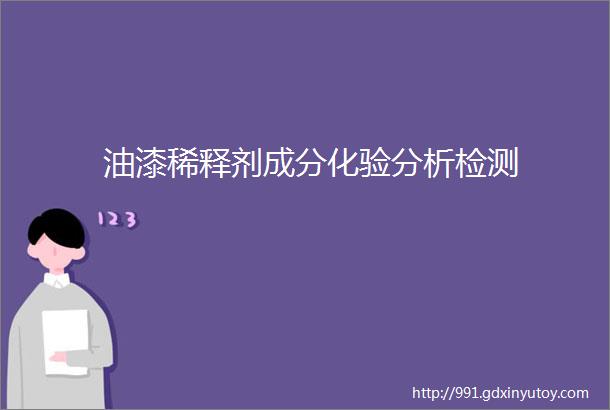 油漆稀释剂成分化验分析检测

123

http://991.gdxinyutoy.com